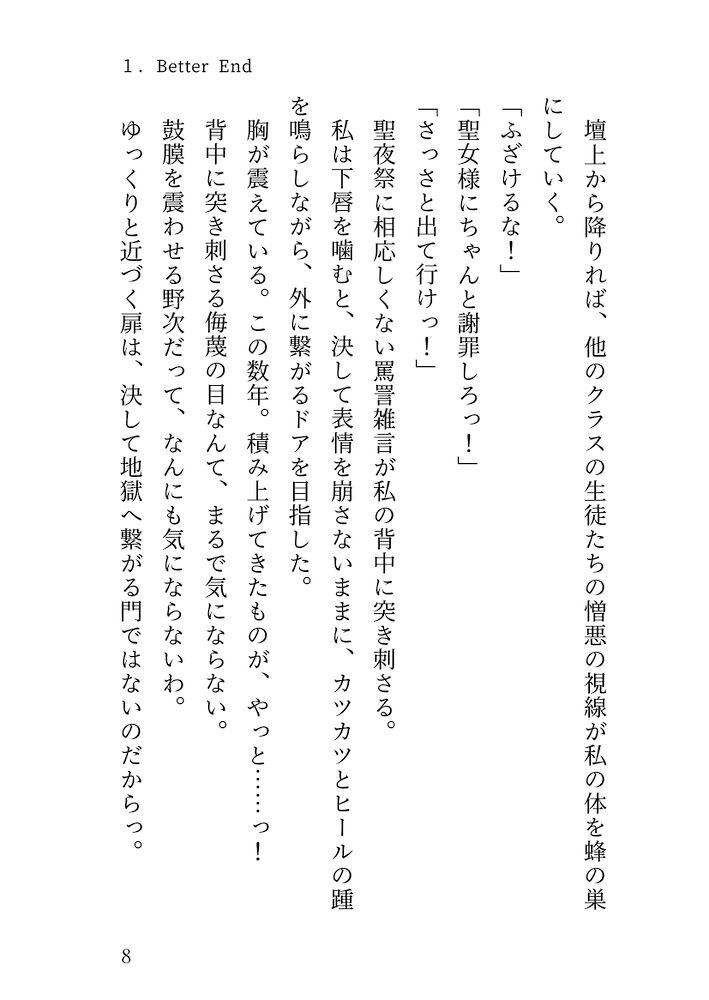 1. Better End

壇上から降りれば、他のクラスの生徒たちの憎悪の視線が私の体を蜂の巣にしていく。

「ふざけるな！」

「聖女様にちゃんと謝罪しろっ！」

「さっさと出て行けっ！」

聖夜祭に相応しくない罵詈雑言が私の背中に突き刺さる。

私は下唇を噛むと、決して表情を崩さないままに、カツカツとヒールの踵を鳴らしながら、外に繋がるドアを目指した。

胸が震えている。この数年。積み上げてきたものが、やっと……っ！

背中に突き刺さる侮蔑の目なんて、まるで気にならない。

鼓膜を震わせる野次だって、なんにも気にならないわ。

ゆっくりと近づく扉は、決して地獄へ繋がる門ではないのだからっ。

8